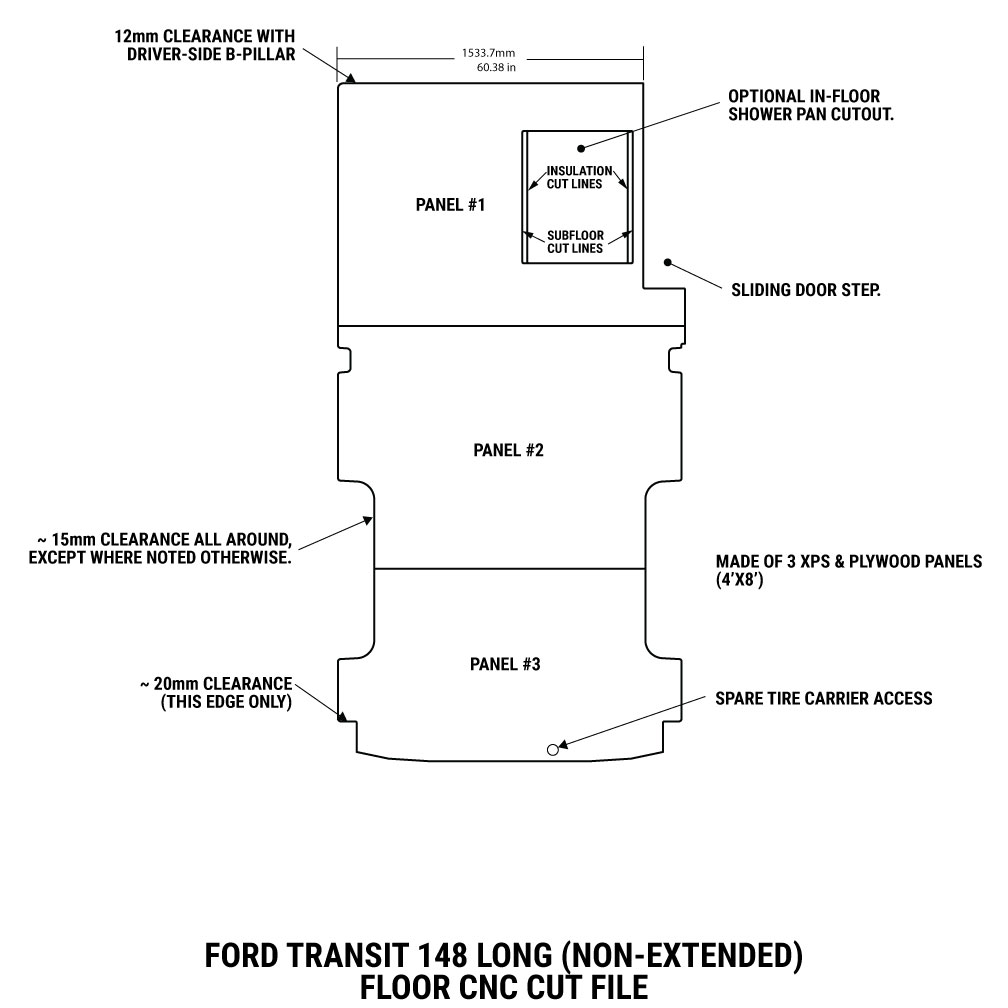 12mm CLEARANCE WITH DRIVER-SIDE B-PILLAR

1533.7mm
60.38 in

OPTIONAL IN-FLOOR SHOWER PAN CUTOUT.

INSULATION CUT LINES

SUBFLOOR CUT LINES

PANEL #1

SLIDING DOOR STEP.

PANEL #2

~ 15mm CLEARANCE ALL AROUND, EXCEPT WHERE NOTED OTHERWISE.

MADE OF 3 XPS & PLYWOOD PANELS (4'X8')

PANEL #3

~ 20mm CLEARANCE (THIS EDGE ONLY)

SPARE TIRE CARRIER ACCESS

FORD TRANSIT 148 LONG (NON-EXTENDED)
FLOOR CNC CUT FILE